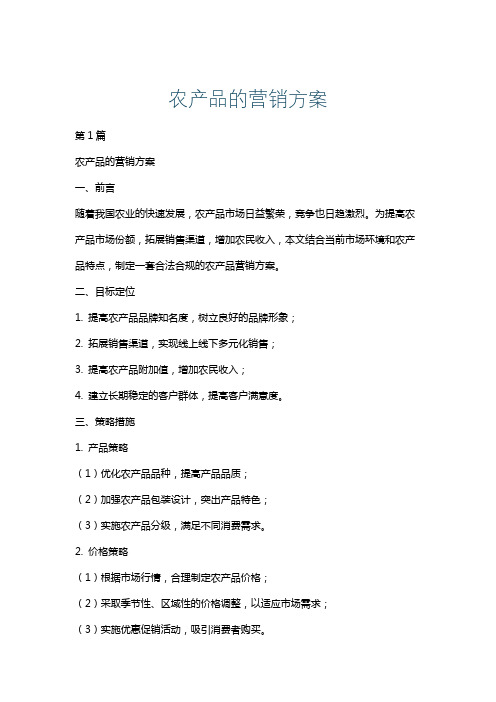 农产品的营销方案

第1篇

农产品的营销方案

一、前言

随着我国农业的快速发展，农产品市场日益繁荣，竞争也日趋激烈。为提高农产品市场份额，拓展销售渠道，增加农民收入，本文结合当前市场环境和农产品特点，制定一套合法合规的农产品营销方案。

二、目标定位

1. 提高农产品品牌知名度，树立良好的品牌形象；

2. 拓展销售渠道，实现线上线下多元化销售；

3. 提高农产品附加值，增加农民收入；

4. 建立长期稳定的客户群体，提高客户满意度。

三、策略措施

1. 产品策略

（1）优化农产品品种，提高产品品质；

（2）加强农产品包装设计，突出产品特色；

（3）实施农产品分级，满足不同消费需求。

2. 价格策略

（1）根据市场行情，合理制定农产品价格；

（2）采取季节性、区域性的价格调整，以适应市场需求；

（3）实施优惠促销活动，吸引消费者购买。